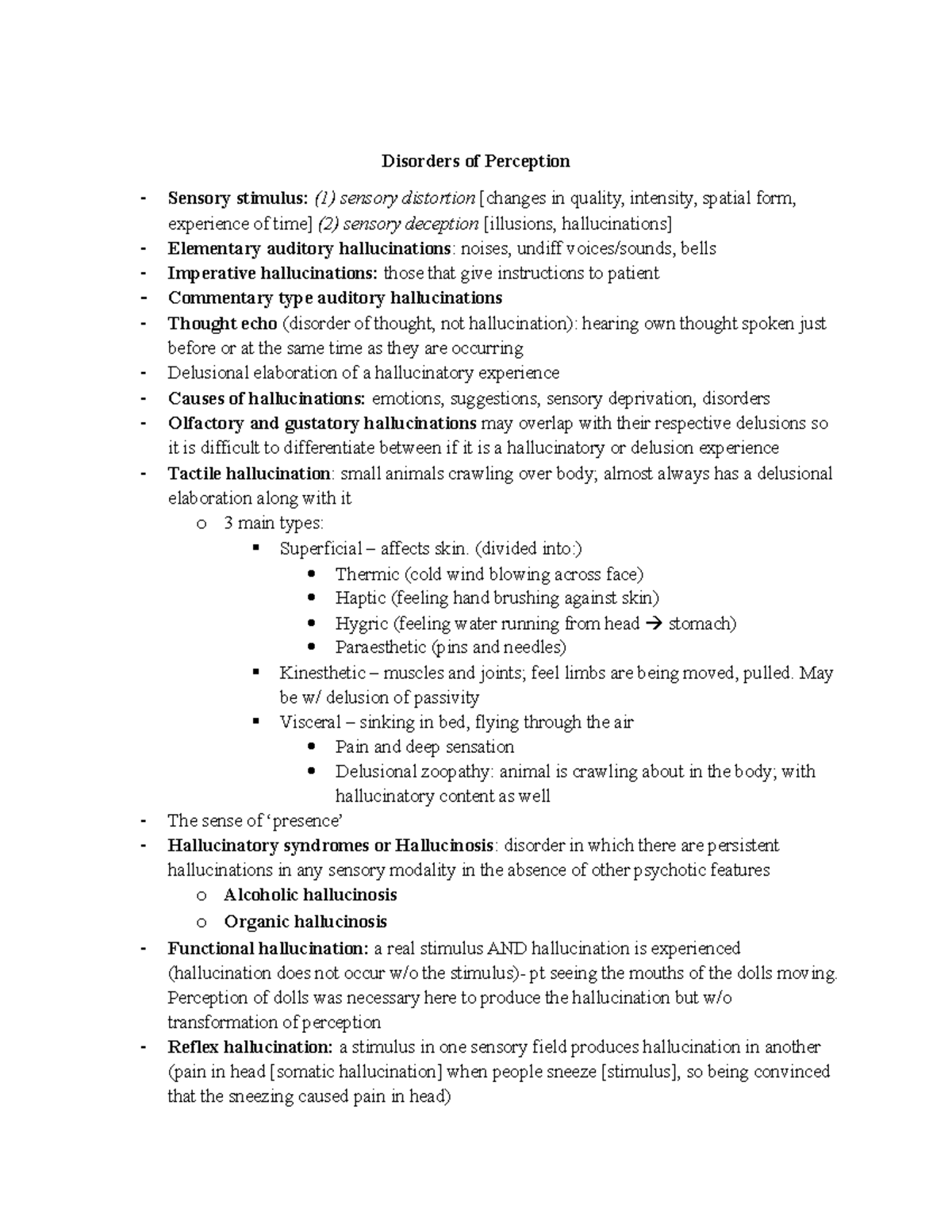 Disorders of Perception

- Sensory stimulus: (1) sensory distortion [changes in quality, intensity, spatial form, experience of time] (2) sensory deception [illusions, hallucinations]
- Elementary auditory hallucinations: noises, undiff voices/sounds, bells
- Imperative hallucinations: those that give instructions to patient
- Commentary type auditory hallucinations
- Thought echo (disorder of thought, not hallucination): hearing own thought spoken just before or at the same time as they are occurring
- Delusional elaboration of a hallucinatory experience
- Causes of hallucinations: emotions, suggestions, sensory deprivation, disorders
- Olfactory and gustatory hallucinations may overlap with their respective delusions so it is difficult to differentiate between if it is a hallucinatory or delusion experience
- Tactile hallucination: small animals crawling over body; almost always has a delusional elaboration along with it
  o 3 main types:
    ▪ Superficial – affects skin. (divided into:)
      • Thermic (cold wind blowing across face)
      • Haptic (feeling hand brushing against skin)
      • Hygric (feeling water running from head → stomach)
      • Paraesthetic (pins and needles)
    ▪ Kinesthetic – muscles and joints; feel limbs are being moved, pulled. May be w/ delusion of passivity
    ▪ Visceral – sinking in bed, flying through the air
      • Pain and deep sensation
      • Delusional zoopathy: animal is crawling about in the body; with hallucinatory content as well
- The sense of ‘presence’
- Hallucinatory syndromes or Hallucinosis: disorder in which there are persistent hallucinations in any sensory modality in the absence of other psychotic features
  o Alcoholic hallucinosis
  o Organic hallucinosis
- Functional hallucination: a real stimulus AND hallucination is experienced (hallucination does not occur w/o the stimulus)- pt seeing the mouths of the dolls moving. Perception of dolls was necessary here to produce the hallucination but w/o transformation of perception
- Reflex hallucination: a stimulus in one sensory field produces hallucination in another (pain in head [somatic hallucination] when people sneeze [stimulus], so being convinced that the sneezing caused pain in head)